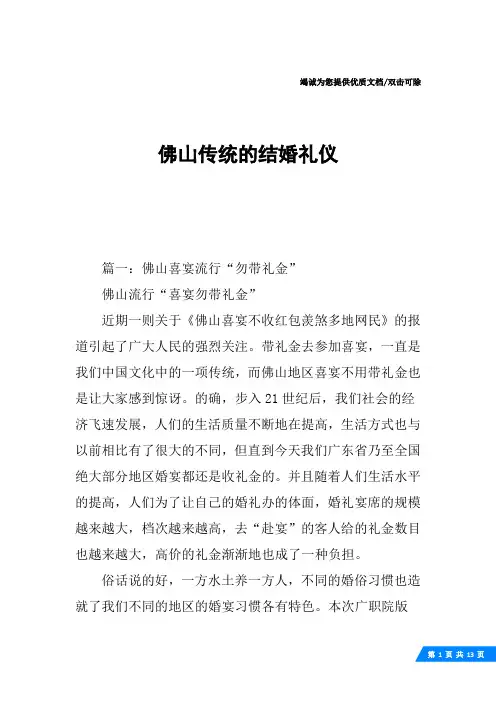 竭诚为您提供优质文档/双击可除

佛山传统的结婚礼仪

篇一：佛山喜宴流行“勿带礼金”

佛山流行“喜宴勿带礼金”

近期一则关于《佛山喜宴不收红包羡煞多地网民》的报道引起了广大人民的强烈关注。带礼金去参加喜宴，一直是我们中国文化中的一项传统，而佛山地区喜宴不用带礼金也是让大家感到惊讶。的确，步入21世纪后，我们社会的经济飞速发展，人们的生活质量不断地在提高，生活方式也与以前相比有了很大的不同，但直到今天我们广东省乃至全国绝大部分地区婚宴都还是收礼金的。并且随着人们生活水平的提高，人们为了让自己的婚礼办的体面，婚礼宴席的规模越来越大，档次越来越高，去“赴宴”的客人给的礼金数目也越来越大，高价的礼金渐渐地也成了一种负担。

俗话说的好，一方水土养一方人，不同的婚俗习惯也造就了我们不同的地区的婚宴习惯各有特色。本次广职院版

第 1 页 共 13 页